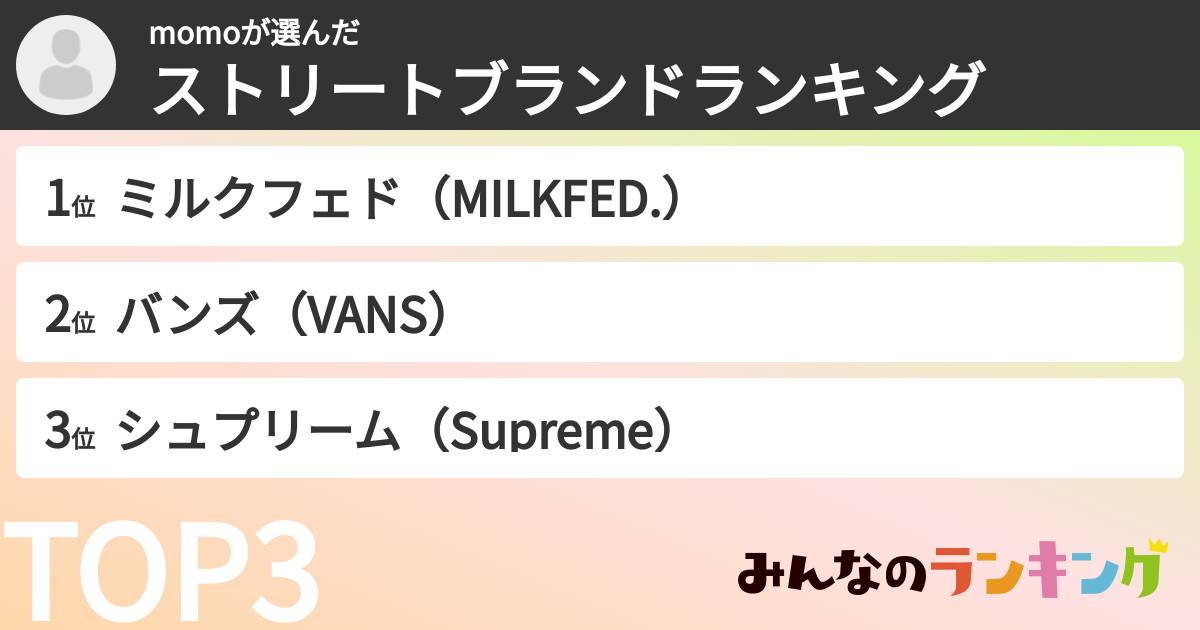 momoが選んだ
ストリートブランドランキング

1位 ミルクフェド（MILKFED.）

2位 バンズ（VANS）

3位 シュプリーム（Supreme）

TOP3

みんなのランキング